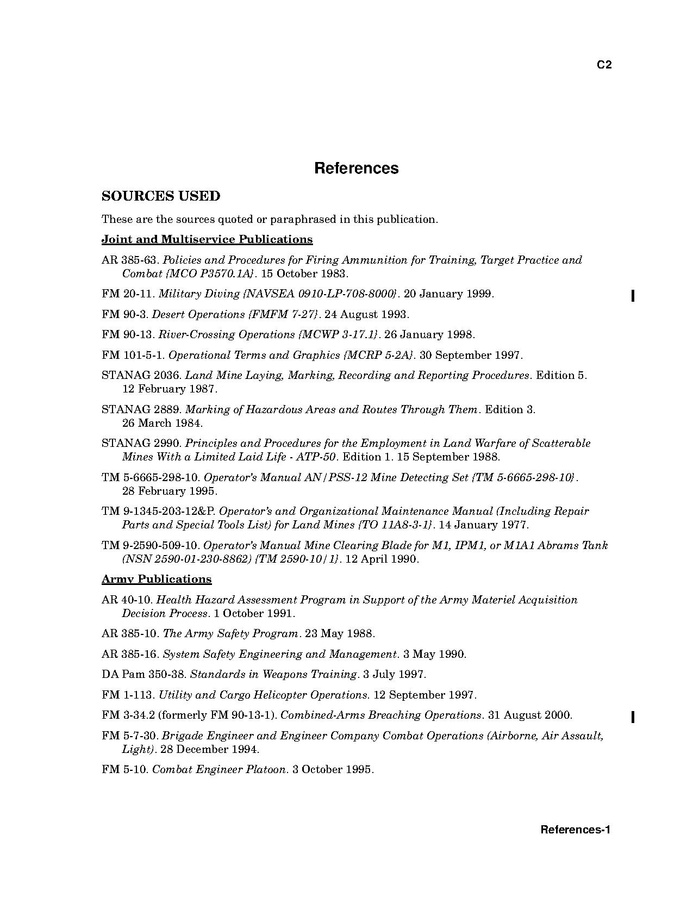 C2

References

SOURCES USED

These are the sources quoted or paraphrased in this publication.

Joint and Multiservice Publications

AR 385-63. Policies and Procedures for Firing Ammunition for Training, Target Practice and Combat {MCO P3570.1A}. 15 October 1983.

FM 20-11. Military Diving {NAVSEA 0910-LP-708-8000}. 20 January 1999.

FM 90-3. Desert Operations {FMFM 7-27}. 24 August 1993.

FM 90-13. River-Crossing Operations {MCWP 3-17.1}. 26 January 1998.

FM 101-5-1. Operational Terms and Graphics {MCRP 5-2A}. 30 September 1997.

STANAG 2036. Land Mine Laying, Marking, Recording and Reporting Procedures. Edition 5. 12 February 1987.

STANAG 2889. Marking of Hazardous Areas and Routes Through Them. Edition 3. 26 March 1984.

STANAG 2990. Principles and Procedures for the Employment in Land Warfare of Scatterable Mines With a Limited Laid Life - ATP-50. Edition 1. 15 September 1988.

TM 5-6665-298-10. Operator's Manual AN/PSS-12 Mine Detecting Set {TM 5-6665-298-10}. 28 February 1995.

TM 9-1345-203-12&P. Operator's and Organizational Maintenance Manual (Including Repair Parts and Special Tools List) for Land Mines {TO 11A8-3-1}. 14 January 1977.

TM 9-2590-509-10. Operator's Manual Mine Clearing Blade for M1, IPM1, or M1A1 Abrams Tank (NSN 2590-01-230-8862) {TM 2590-10/1}. 12 April 1990.

Army Publications

AR 40-10. Health Hazard Assessment Program in Support of the Army Materiel Acquisition Decision Process. 1 October 1991.

AR 385-10. The Army Safety Program. 23 May 1988.

AR 385-16. System Safety Engineering and Management. 3 May 1990.

DA Pam 350-38. Standards in Weapons Training. 3 July 1997.

FM 1-113. Utility and Cargo Helicopter Operations. 12 September 1997.

FM 3-34.2 (formerly FM 90-13-1). Combined-Arms Breaching Operations. 31 August 2000.

FM 5-7-30. Brigade Engineer and Engineer Company Combat Operations (Airborne, Air Assault, Light). 28 December 1994.

FM 5-10. Combat Engineer Platoon. 3 October 1995.

References-1